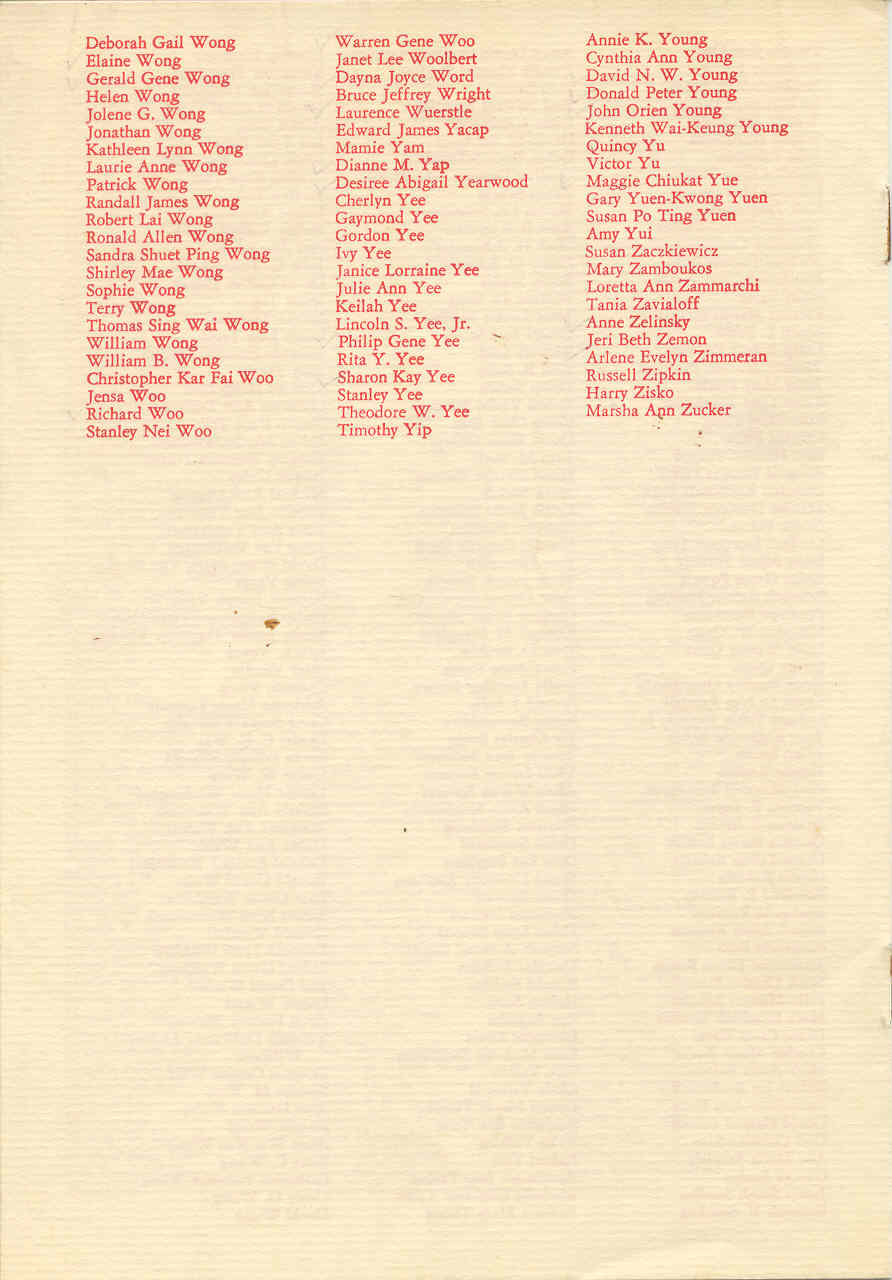 Deborah Gail Wong
Elaine Wong
Gerald Gene Wong
Helen Wong
Jolene G. Wong
Jonathan Wong
Kathleen Lynn Wong
Laurie Anne Wong
Patrick Wong
Randall James Wong
Robert Lai Wong
Ronald Allen Wong
Sandra Shuet Ping Wong
Shirley Mae Wong
Sophie Wong
Terry Wong
Thomas Sing Wai Wong
William Wong
William B. Wong
Christopher Kar Fai Woo
Jensa Woo
Richard Woo
Stanley Nei Woo

Warren Gene Woo
Janet Lee Woolbert
Dayna Joyce Word
Bruce Jeffrey Wright
Laurence Wuerstle
Edward James Yacap
Mamie Yam
Dianne M. Yap
Desiree Abigail Yearwood
Cherlyn Yee
Gaymond Yee
Gordon Yee
Ivy Yee
Janice Lorraine Yee
Julie Ann Yee
Keilah Yee
Lincoln S. Yee, Jr.
Philip Gene Yee
Rita Y. Yee
Sharon Kay Yee
Stanley Yee
Theodore W. Yee
Timothy Yip

Annie K. Young
Cynthia Ann Young
David N. W. Young
Donald Peter Young
John Orien Young
Kenneth Wai-Keung Young
Quincy Yu
Victor Yu
Maggie Chiukat Yue
Gary Yuen-Kwong Yuen
Susan Po Ting Yuen
Amy Yui
Susan Zaczkiewicz
Mary Zamboukos
Loretta Ann Zammarchi
Tania Zavialoff
Anne Zelinsky
Jeri Beth Zemon
Arlene Evelyn Zimmeran
Russell Zipkin
Harry Zisko
Marsha Ann Zucker